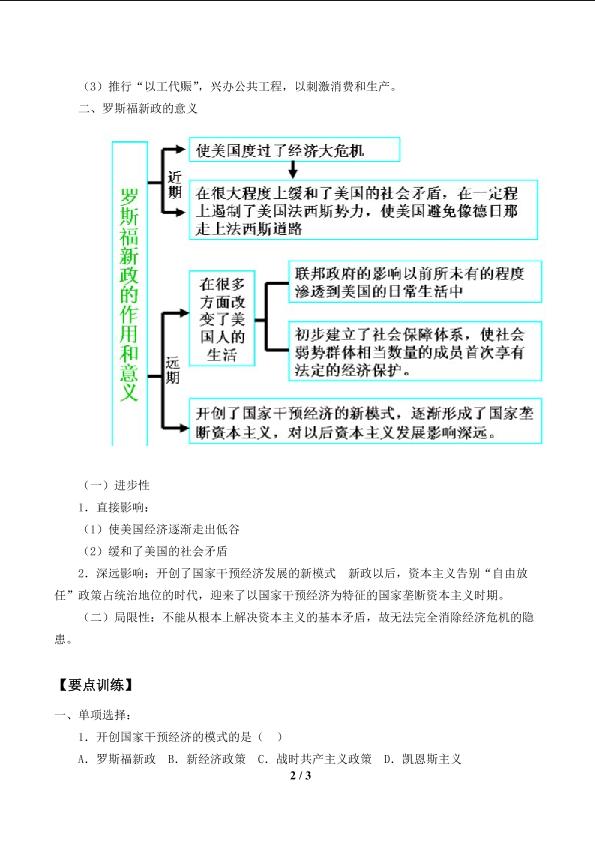 （3）推行“以工代赈”，兴办公共工程，以刺激消费和生产。

二、罗斯福新政的意义

罗斯福新政的作用和意义

近期

使美国度过了经济大危机

在很大程度上缓和了美国的社会矛盾，在一定程上遏制了美国法西斯势力，使美国避免像德日那走上法西斯道路

远期

在很多方面改变了美国人的生活

联邦政府的影响以前所未有的程度渗透到美国的日常生活中

初步建立了社会保障体系，使社会弱势群体相当数量的成员首次享有法定的经济保护。

开创了国家干预经济的新模式，逐渐形成了国家垄断资本主义，对以后资本主义发展影响深远。

（一）进步性

1．直接影响：

（1）使美国经济逐渐走出低谷

（2）缓和了美国的社会矛盾

2．深远影响：开创了国家干预经济发展的新模式 新政以后，资本主义告别“自由放任”政策占统治地位的时代，迎来了以国家干预经济为特征的国家垄断资本主义时期。

（二）局限性：不能从根本上解决资本主义的基本矛盾，故无法完全消除经济危机的隐患。

【要点训练】

一、单项选择：

1．开创国家干预经济的模式的是（ ）

A．罗斯福新政 B．新经济政策 C．战时共产主义政策 D．凯恩斯主义

2 / 3